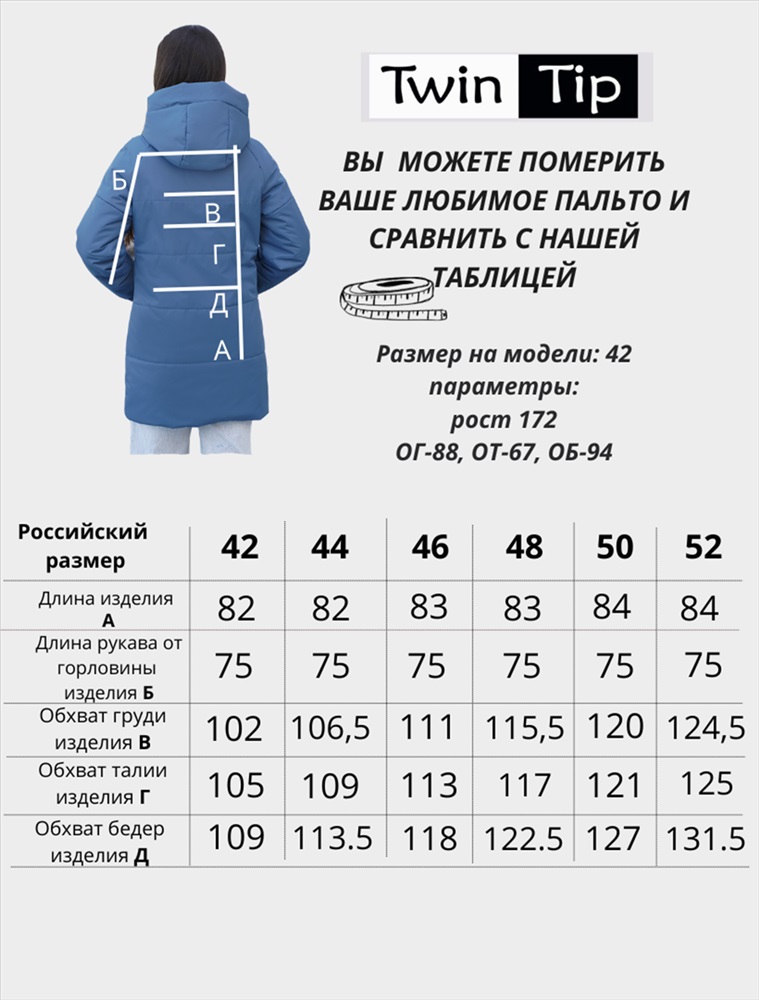 Б
В
Г
Д
А

Twin Tip

ВЫ МОЖЕТЕ ПОМЕРИТЬ ВАШЕ ЛЮБИМОЕ ПАЛЬТО И СРАВНИТЬ С НАШЕЙ ТАБЛИЦЕЙ

Размер на модели: 42
параметры:
рост 172
ОГ-88, ОТ-67, ОБ-94

| Российский размер | 42 | 44 | 46 | 48 | 50 | 52 |
|---|---|---|---|---|---|---|
| Длина изделия А | 82 | 82 | 83 | 83 | 84 | 84 |
| Длина рукава от горловины изделия Б | 75 | 75 | 75 | 75 | 75 | 75 |
| Обхват груди изделия В | 102 | 106,5 | 111 | 115,5 | 120 | 124,5 |
| Обхват талии изделия Г | 105 | 109 | 113 | 117 | 121 | 125 |
| Обхват бедер изделия Д | 109 | 113.5 | 118 | 122.5 | 127 | 131.5 |